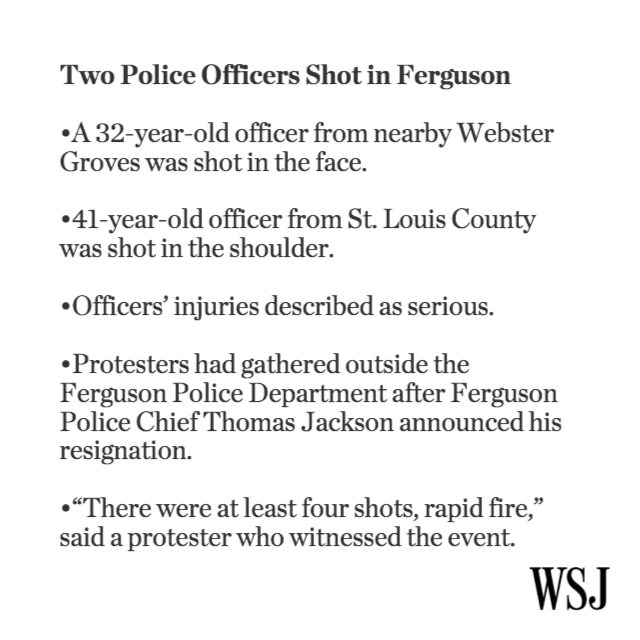 Two Police Officers Shot in Ferguson

• A 32-year-old officer from nearby Webster Groves was shot in the face.

• 41-year-old officer from St. Louis County was shot in the shoulder.

• Officers' injuries described as serious.

• Protesters had gathered outside the Ferguson Police Department after Ferguson Police Chief Thomas Jackson announced his resignation.

• "There were at least four shots, rapid fire," said a protester who witnessed the event.

WSJ